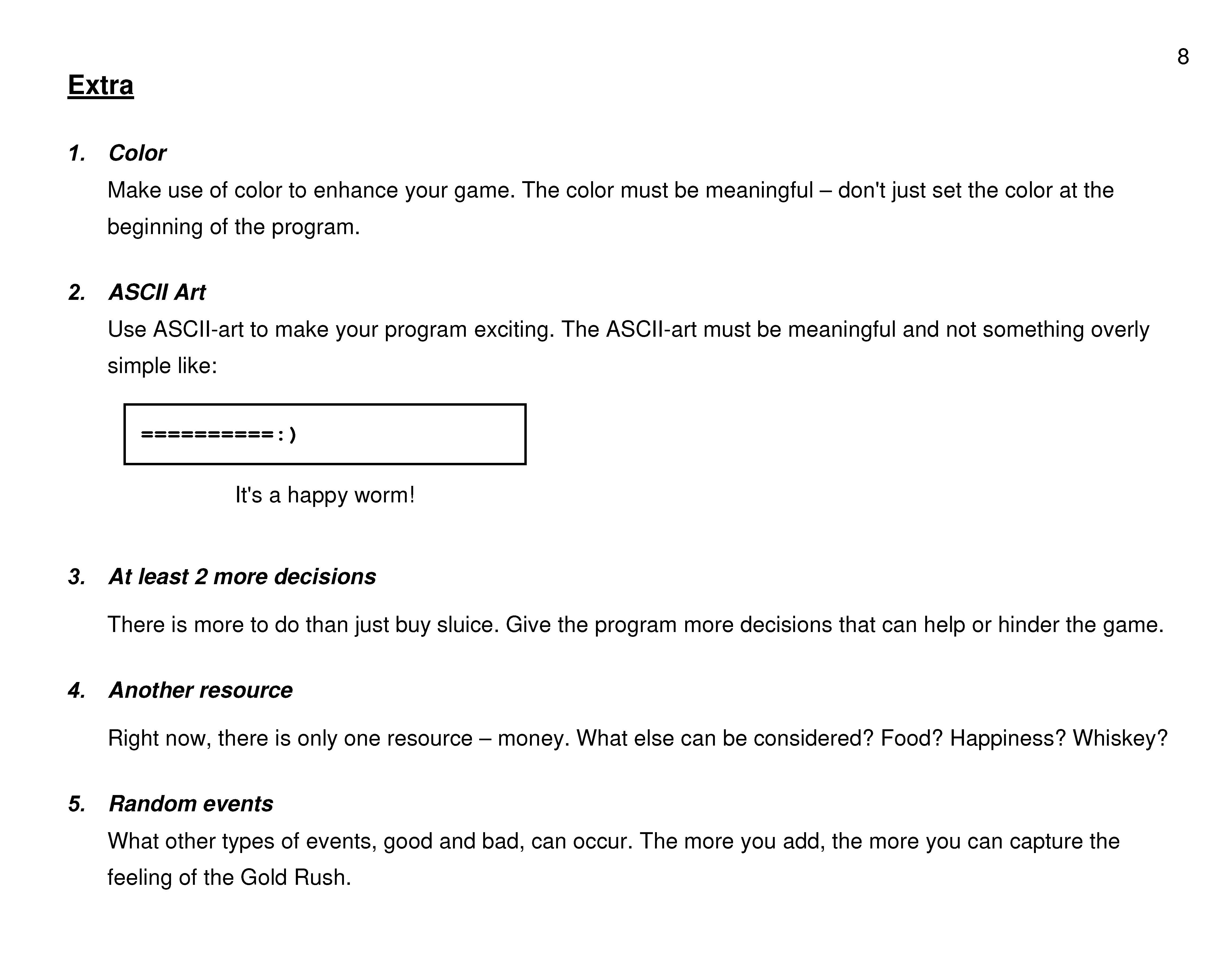 8

Extra

1. Color

Make use of color to enhance your game. The color must be meaningful – don't just set the color at the beginning of the program.

2. ASCII Art

Use ASCII-art to make your program exciting. The ASCII-art must be meaningful and not something overly simple like:

==========:)

It's a happy worm!

3. At least 2 more decisions

There is more to do than just buy sluice. Give the program more decisions that can help or hinder the game.

4. Another resource

Right now, there is only one resource – money. What else can be considered? Food? Happiness? Whiskey?

5. Random events

What other types of events, good and bad, can occur. The more you add, the more you can capture the feeling of the Gold Rush.